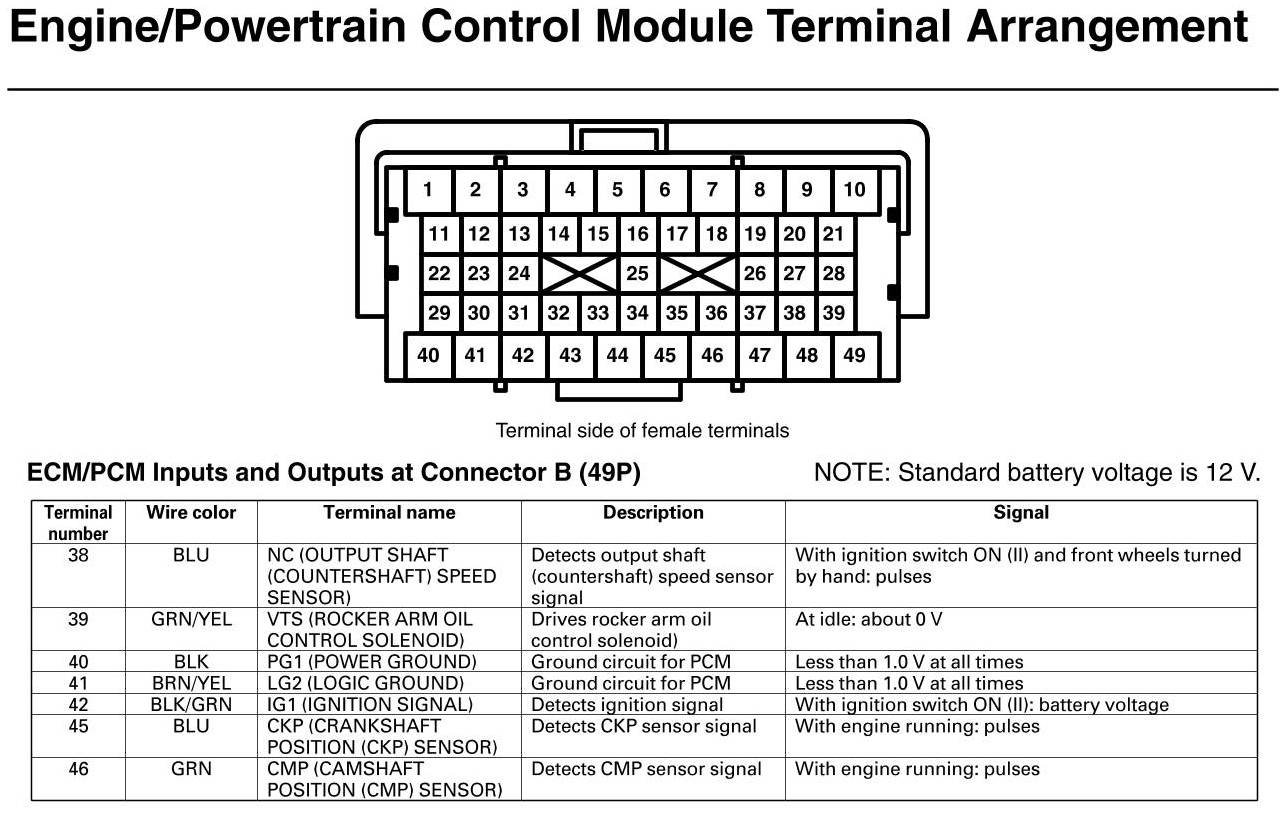 Engine/Powertrain Control Module Terminal Arrangement

1 2 3 4 5 6 7 8 9 10
11 12 13 14 15 16 17 18 19 20 21
22 23 24 25 26 27 28
29 30 31 32 33 34 35 36 37 38 39
40 41 42 43 44 45 46 47 48 49

Terminal side of female terminals

ECM/PCM Inputs and Outputs at Connector B (49P)

NOTE: Standard battery voltage is 12 V.

| Terminal number | Wire color | Terminal name | Description | Signal |
|---|---|---|---|---|
| 38 | BLU | NC (OUTPUT SHAFT (COUNTERSHAFT) SPEED SENSOR) | Detects output shaft (countershaft) speed sensor signal | With ignition switch ON (II) and front wheels turned by hand: pulses |
| 39 | GRN/YEL | VTS (ROCKER ARM OIL CONTROL SOLENOID) | Drives rocker arm oil control solenoid) | At idle: about 0 V |
| 40 | BLK | PG1 (POWER GROUND) | Ground circuit for PCM | Less than 1.0 V at all times |
| 41 | BRN/YEL | LG2 (LOGIC GROUND) | Ground circuit for PCM | Less than 1.0 V at all times |
| 42 | BLK/GRN | IG1 (IGNITION SIGNAL) | Detects ignition signal | With ignition switch ON (II): battery voltage |
| 45 | BLU | CKP (CRANKSHAFT POSITION (CKP) SENSOR) | Detects CKP sensor signal | With engine running: pulses |
| 46 | GRN | CMP (CAMSHAFT POSITION (CMP) SENSOR) | Detects CMP sensor signal | With engine running: pulses |